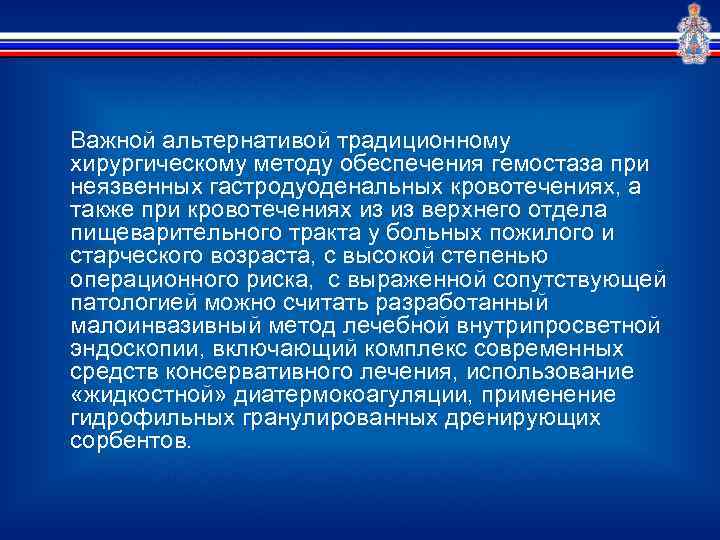 Важной альтернативой традиционному хирургическому методу обеспечения гемостаза при неязвенных гастродуоденальных кровотечениях, а также при кровотечениях из из верхнего отдела пищеварительного тракта у больных пожилого и старческого возраста, с высокой степенью операционного риска, с выраженной сопутствующей патологией можно считать разработанный малоинвазивный метод лечебной внутрипросветной эндоскопии, включающий комплекс современных средств консервативного лечения, использование «жидкостной» диатермокоагуляции, применение гидрофильных гранулированных дренирующих сорбентов.